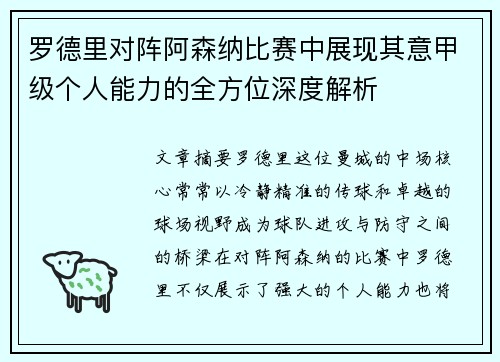 罗德里对阵阿森纳比赛中展现其意甲级个人能力的全方位深度解析

文章摘要罗德里这位曼城的中场核心常常以冷静精准的传球和卓越的球场视野成为球队进攻与防守之间的桥梁在对阵阿森纳的比赛中罗德里不仅展示了强大的个人能力也将